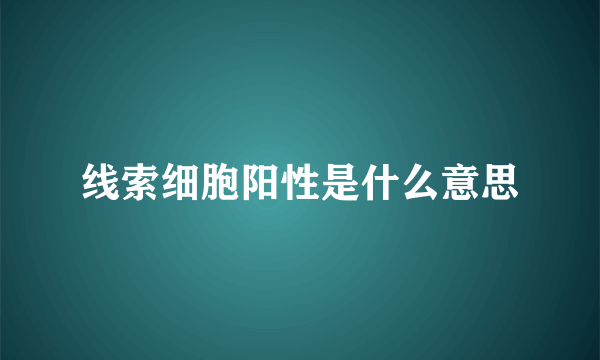 线索细胞阳性是什么意思